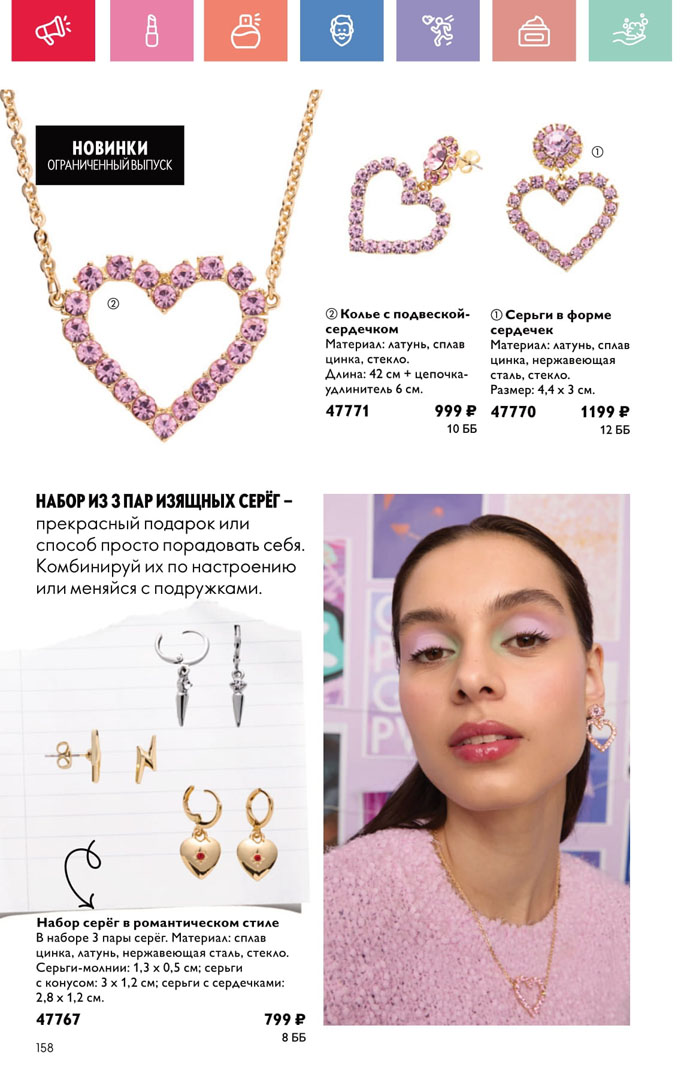 НОВИНКИ
ОГРАНИЧЕННЫЙ ВЫПУСК

②

①

② Колье с подвеской-сердечком
Материал: латунь, сплав цинка, стекло.
Длина: 42 см + цепочка-удлинитель 6 см.
47771 999 ₽
10 ББ

① Серьги в форме сердечек
Материал: латунь, сплав цинка, нержавеющая сталь, стекло.
Размер: 4,4 x 3 см.
47770 1199 ₽
12 ББ

НАБОР ИЗ 3 ПАР ИЗЯЩНЫХ СЕРЁГ – прекрасный подарок или способ просто порадовать себя. Комбинируй их по настроению или меняйся с подружками.

Набор серёг в романтическом стиле
В наборе 3 пары серёг. Материал: сплав цинка, латунь, нержавеющая сталь, стекло. Серьги-молнии: 1,3 x 0,5 см; серьги с конусом: 3 x 1,2 см; серьги с сердечками: 2,8 x 1,2 см.
47767 799 ₽
8 ББ

158